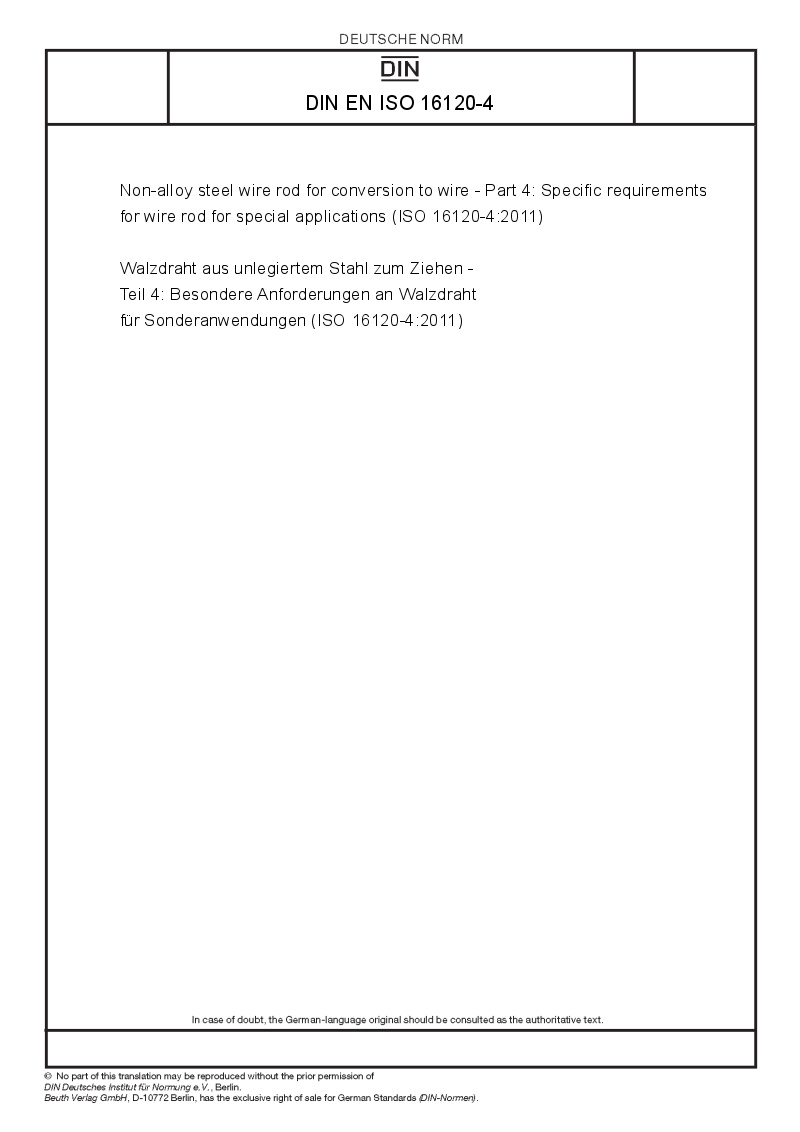 DEUTSCHE NORM

DIN

DIN EN ISO 16120-4

Non-alloy steel wire rod for conversion to wire - Part 4: Specific requirements for wire rod for special applications (ISO 16120-4:2011)

Walzdraht aus unlegiertem Stahl zum Ziehen - Teil 4: Besondere Anforderungen an Walzdraht für Sonderanwendungen (ISO 16120-4:2011)

In case of doubt, the German-language original should be consulted as the authoritative text.

© No part of this translation may be reproduced without the prior permission of DIN Deutsches Institut für Normung e.V., Berlin.
Beuth Verlag GmbH, D-10772 Berlin, has the exclusive right of sale for German Standards (DIN-Normen).